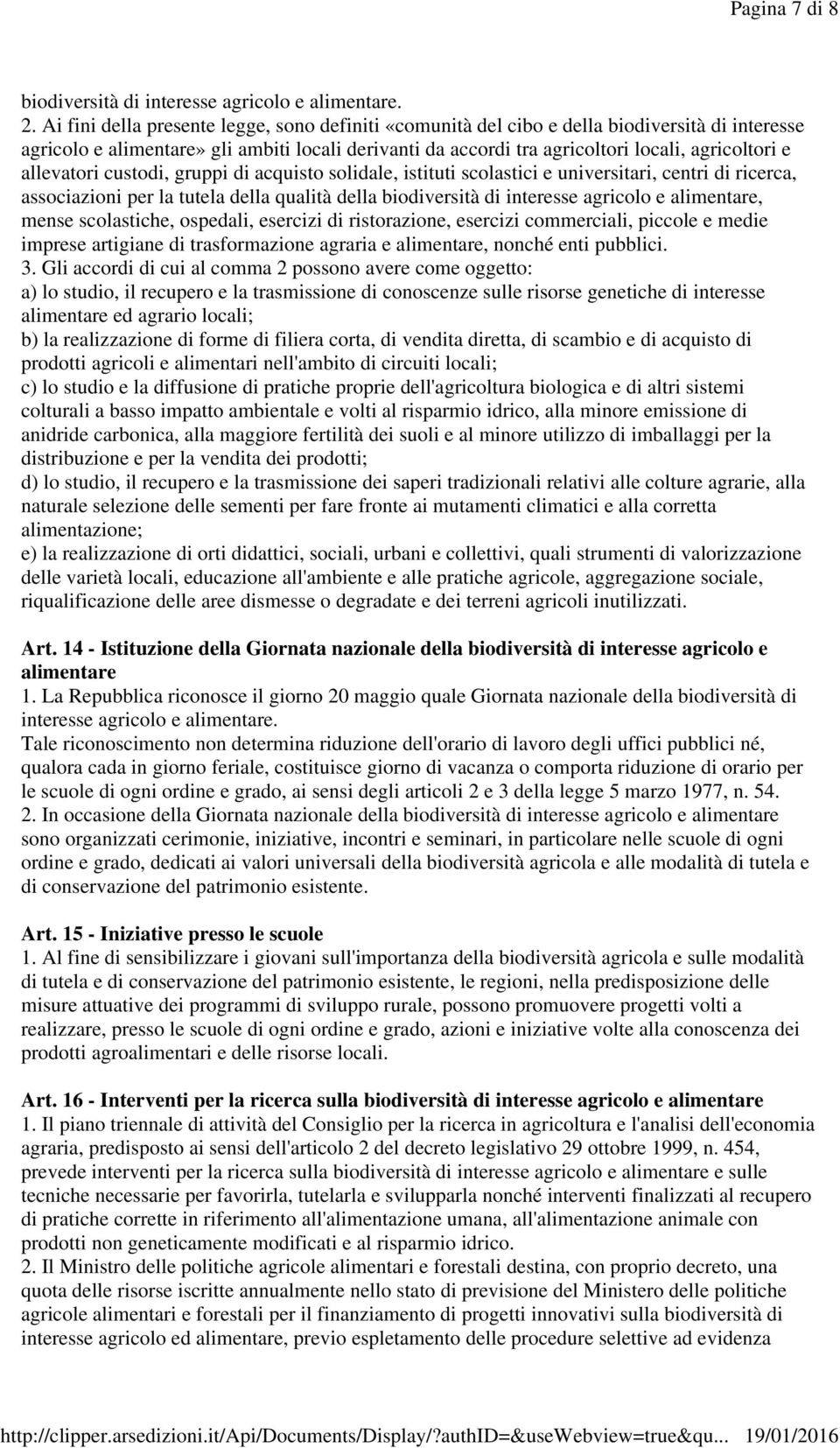 Pagina 7 di 8

biodiversità di interesse agricolo e alimentare.
2. Ai fini della presente legge, sono definiti «comunità del cibo e della biodiversità di interesse agricolo e alimentare» gli ambiti locali derivanti da accordi tra agricoltori locali, agricoltori e allevatori custodi, gruppi di acquisto solidale, istituti scolastici e universitari, centri di ricerca, associazioni per la tutela della qualità della biodiversità di interesse agricolo e alimentare, mense scolastiche, ospedali, esercizi di ristorazione, esercizi commerciali, piccole e medie imprese artigiane di trasformazione agraria e alimentare, nonché enti pubblici.
3. Gli accordi di cui al comma 2 possono avere come oggetto:
a) lo studio, il recupero e la trasmissione di conoscenze sulle risorse genetiche di interesse alimentare ed agrario locali;
b) la realizzazione di forme di filiera corta, di vendita diretta, di scambio e di acquisto di prodotti agricoli e alimentari nell'ambito di circuiti locali;
c) lo studio e la diffusione di pratiche proprie dell'agricoltura biologica e di altri sistemi colturali a basso impatto ambientale e volti al risparmio idrico, alla minore emissione di anidride carbonica, alla maggiore fertilità dei suoli e al minore utilizzo di imballaggi per la distribuzione e per la vendita dei prodotti;
d) lo studio, il recupero e la trasmissione dei saperi tradizionali relativi alle colture agrarie, alla naturale selezione delle sementi per fare fronte ai mutamenti climatici e alla corretta alimentazione;
e) la realizzazione di orti didattici, sociali, urbani e collettivi, quali strumenti di valorizzazione delle varietà locali, educazione all'ambiente e alle pratiche agricole, aggregazione sociale, riqualificazione delle aree dismesse o degradate e dei terreni agricoli inutilizzati.

Art. 14 - Istituzione della Giornata nazionale della biodiversità di interesse agricolo e alimentare
1. La Repubblica riconosce il giorno 20 maggio quale Giornata nazionale della biodiversità di interesse agricolo e alimentare.
Tale riconoscimento non determina riduzione dell'orario di lavoro degli uffici pubblici né, qualora cada in giorno feriale, costituisce giorno di vacanza o comporta riduzione di orario per le scuole di ogni ordine e grado, ai sensi degli articoli 2 e 3 della legge 5 marzo 1977, n. 54.
2. In occasione della Giornata nazionale della biodiversità di interesse agricolo e alimentare sono organizzati cerimonie, iniziative, incontri e seminari, in particolare nelle scuole di ogni ordine e grado, dedicati ai valori universali della biodiversità agricola e alle modalità di tutela e di conservazione del patrimonio esistente.

Art. 15 - Iniziative presso le scuole
1. Al fine di sensibilizzare i giovani sull'importanza della biodiversità agricola e sulle modalità di tutela e di conservazione del patrimonio esistente, le regioni, nella predisposizione delle misure attuative dei programmi di sviluppo rurale, possono promuovere progetti volti a realizzare, presso le scuole di ogni ordine e grado, azioni e iniziative volte alla conoscenza dei prodotti agroalimentari e delle risorse locali.

Art. 16 - Interventi per la ricerca sulla biodiversità di interesse agricolo e alimentare
1. Il piano triennale di attività del Consiglio per la ricerca in agricoltura e l'analisi dell'economia agraria, predisposto ai sensi dell'articolo 2 del decreto legislativo 29 ottobre 1999, n. 454, prevede interventi per la ricerca sulla biodiversità di interesse agricolo e alimentare e sulle tecniche necessarie per favorirla, tutelarla e svilupparla nonché interventi finalizzati al recupero di pratiche corrette in riferimento all'alimentazione umana, all'alimentazione animale con prodotti non geneticamente modificati e al risparmio idrico.
2. Il Ministro delle politiche agricole alimentari e forestali destina, con proprio decreto, una quota delle risorse iscritte annualmente nello stato di previsione del Ministero delle politiche agricole alimentari e forestali per il finanziamento di progetti innovativi sulla biodiversità di interesse agricolo ed alimentare, previo espletamento delle procedure selettive ad evidenza

http://clipper.arsedizioni.it/Api/Documents/Display/?authID=&useWebview=true&qu... 19/01/2016